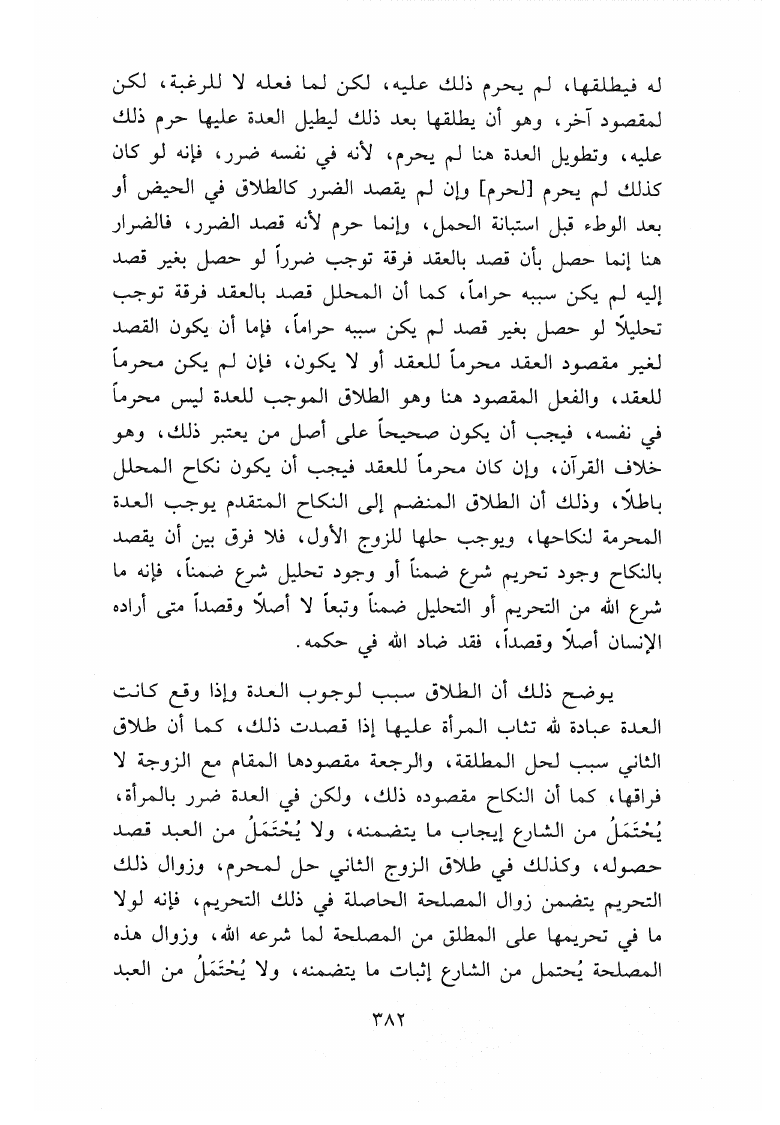 له فيطلقها، لم يحرم ذلك عليه، لكن لما فعله لا للرغبة، لكن لمقصود آخر، وهو أن يطلقها بعد ذلك ليطيل العدة عليها حرم ذلك عليه، وتطويل العدة هنا لم يحرم، لأنه في نفسه ضرر، فإنه لو كان كذلك لم يحرم [لحرم] وإن لم يقصد الضرر كالطلاق في الحيض أو بعد الوطء قبل استبانة الحمل، وإنما حرم لأنه قصد الضرر، فالضرار هنا إنما حصل بأن قصد بالعقد فرقة توجب ضرراً لو حصل بغير قصد إليه لم يكن سببه حراماً، كما أن المحلل قصد بالعقد فرقة توجب تحليلاً لو حصل بغير قصد لم يكن سببه حراماً، فإما أن يكون القصد لغير مقصود العقد محرماً للعقد أو لا يكون، فإن لم يكن محرماً للعقد، والفعل المقصود هنا وهو الطلاق الموجب للعدة ليس محرماً في نفسه، فيجب أن يكون صحيحاً على أصل من يعتبر ذلك، وهو خلاف القرآن، وإن كان محرماً للعقد فيجب أن يكون نكاح المحلل باطلاً، وذلك أن الطلاق المنضم إلى النكاح المتقدم يوجب العدة المحرمة لنكاحها، ويوجب حلها للزوج الأول، فلا فرق بين أن يقصد بالنكاح وجود تحريم شرع ضمناً أو وجود تحليل شرع ضمناً، فإنه ما شرع الله من التحريم أو التحليل ضمناً وتبعاً لا أصلاً وقصداً متى أراده الإنسان أصلاً وقصداً، فقد ضاد الله في حكمه.

يوضح ذلك أن الطلاق سبب لوجوب العدة وإذا وقع كانت العدة عبادة لله تثاب المرأة عليها إذا قصدت ذلك، كما أن طلاق الثاني سبب لحل المطلقة، والرجعة مقصودها المقام مع الزوجة لا فراقها، كما أن النكاح مقصوده ذلك، ولكن في العدة ضرر بالمرأة، يُحْتَمَلُ من الشارع إيجاب ما يتضمنه، ولا يُحْتَمَلُ من العبد قصد حصوله، وكذلك في طلاق الزوج الثاني حل لمحرم، وزوال ذلك التحريم يتضمن زوال المصلحة الحاصلة في ذلك التحريم، فإنه لولا ما في تحريمها على المطلق من المصلحة لما شرعه الله، وزوال هذه المصلحة يُحتمل من الشارع إثبات ما يتضمنه، ولا يُحْتَمَلُ من العبد

٣٨٢